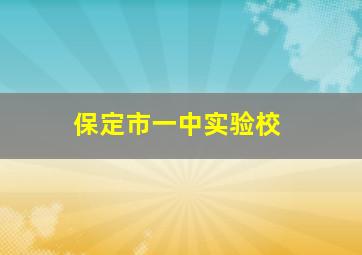 保定市一中实验校